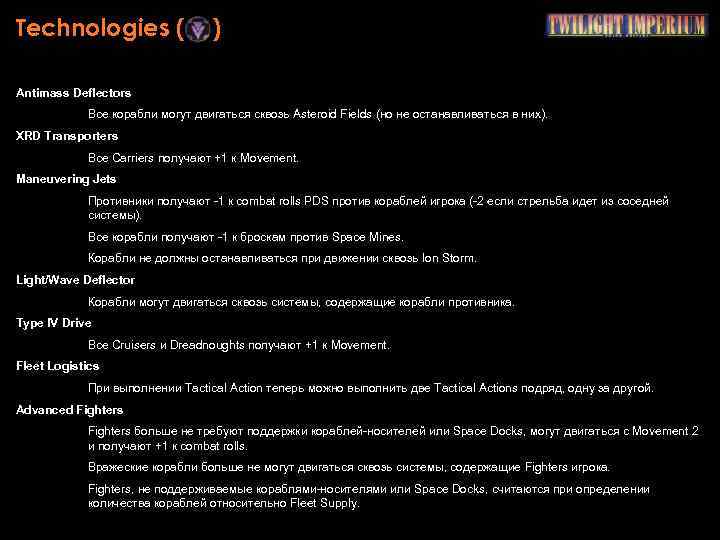 Technologies ( )

TWILIGHT IMPERIUM

Antimass Deflectors

Все корабли могут двигаться сквозь Asteroid Fields (но не останавливаться в них).

XRD Transporters

Все Carriers получают +1 к Movement.

Maneuvering Jets

Противники получают -1 к combat rolls PDS против кораблей игрока (-2 если стрельба идет из соседней системы).

Все корабли получают -1 к броскам против Space Mines.

Корабли не должны останавливаться при движении сквозь Ion Storm.

Light/Wave Deflector

Корабли могут двигаться сквозь системы, содержащие корабли противника.

Type IV Drive

Все Cruisers и Dreadnoughts получают +1 к Movement.

Fleet Logistics

При выполнении Tactical Action теперь можно выполнить две Tactical Actions подряд, одну за другой.

Advanced Fighters

Fighters больше не требуют поддержки кораблей-носителей или Space Docks, могут двигаться с Movement 2 и получают +1 к combat rolls.

Вражеские корабли больше не могут двигаться сквозь системы, содержащие Fighters игрока.

Fighters, не поддерживаемые кораблями-носителями или Space Docks, считаются при определении количества кораблей относительно Fleet Supply.